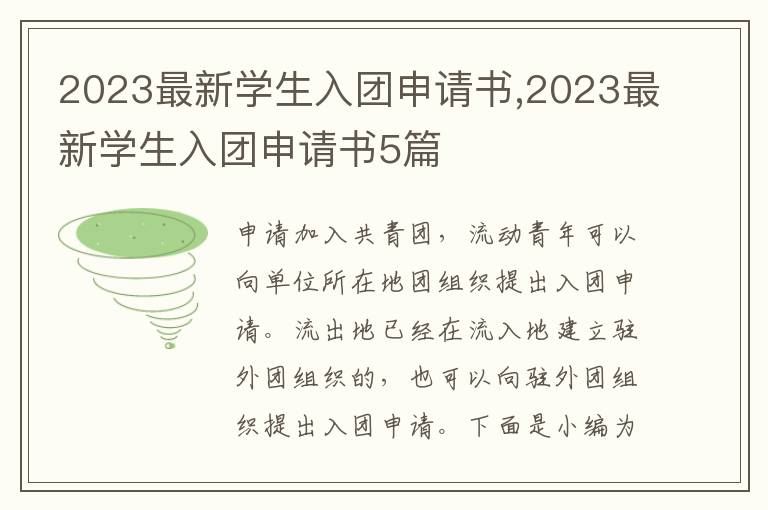 2023最新学生入团申请书,2023最新学生入团申请书5篇

申请加入共青团，流动青年可以向单位所在地团组织提出入团申请。流出地已经在流入地建立驻外团组织的，也可以向驻外团组织提出入团申请。下面是小编为